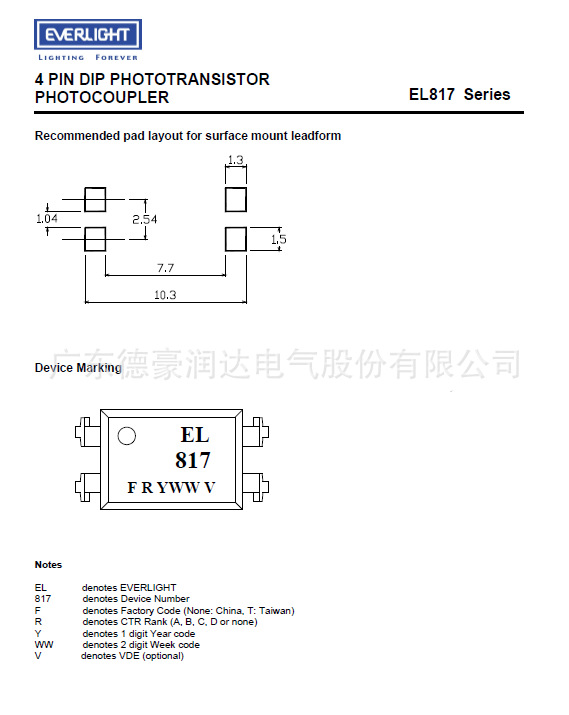 EVERLIGHT
LIGHTING FOREVER

4 PIN DIP PHOTOTRANSISTOR PHOTOCOUPLER

EL817 Series

Recommended pad layout for surface mount leadform

1.3
1.04
2.54
1.5
7.7
10.3

广东德豪润达电气股份有限公司

Device Marking

EL
817
F R YWW V

Notes

EL denotes EVERLIGHT
817 denotes Device Number
F denotes Factory Code (None: China, T: Taiwan)
R denotes CTR Rank (A, B, C, D or none)
Y denotes 1 digit Year code
WW denotes 2 digit Week code
V denotes VDE (optional)